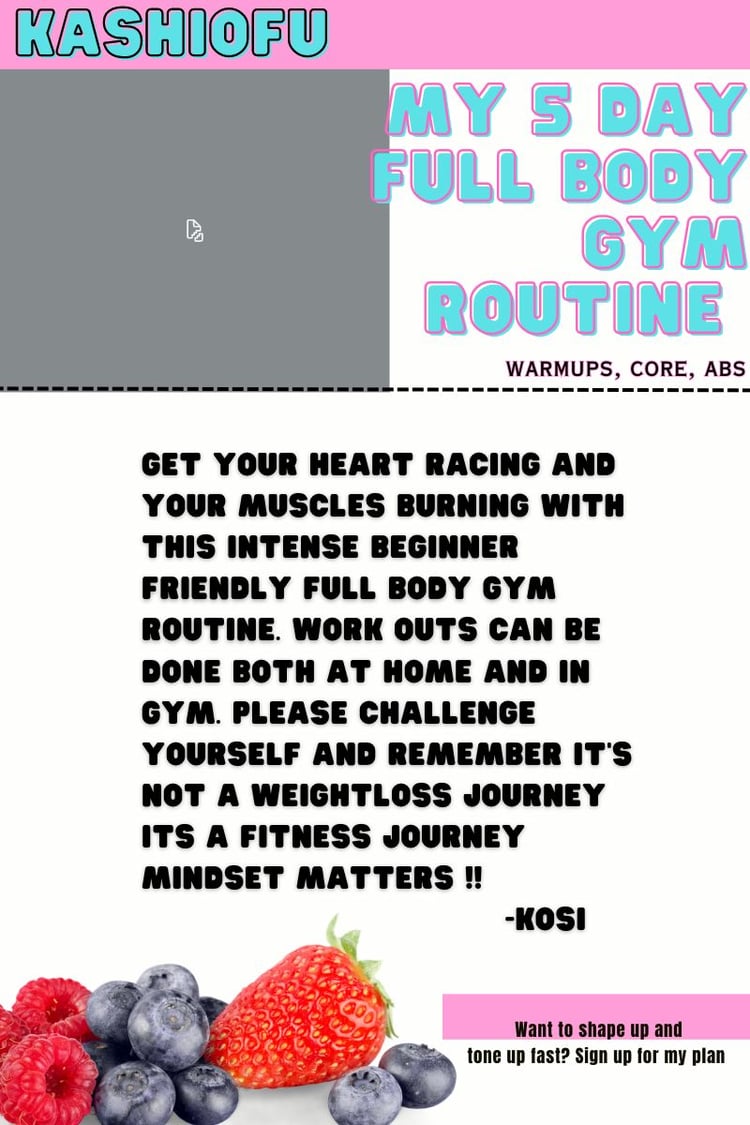 KASHIOFU

MY 5 DAY FULL BODY GYM ROUTINE

WARMUPS, CORE, ABS

GET YOUR HEART RACING AND YOUR MUSCLES BURNING WITH THIS INTENSE BEGINNER FRIENDLY FULL BODY GYM ROUTINE. WORK OUTS CAN BE DONE BOTH AT HOME AND IN GYM. PLEASE CHALLENGE YOURSELF AND REMEMBER IT'S NOT A WEIGHTLOSS JOURNEY ITS A FITNESS JOURNEY MINDSET MATTERS !!

-KOSI

Want to shape up and tone up fast? Sign up for my plan